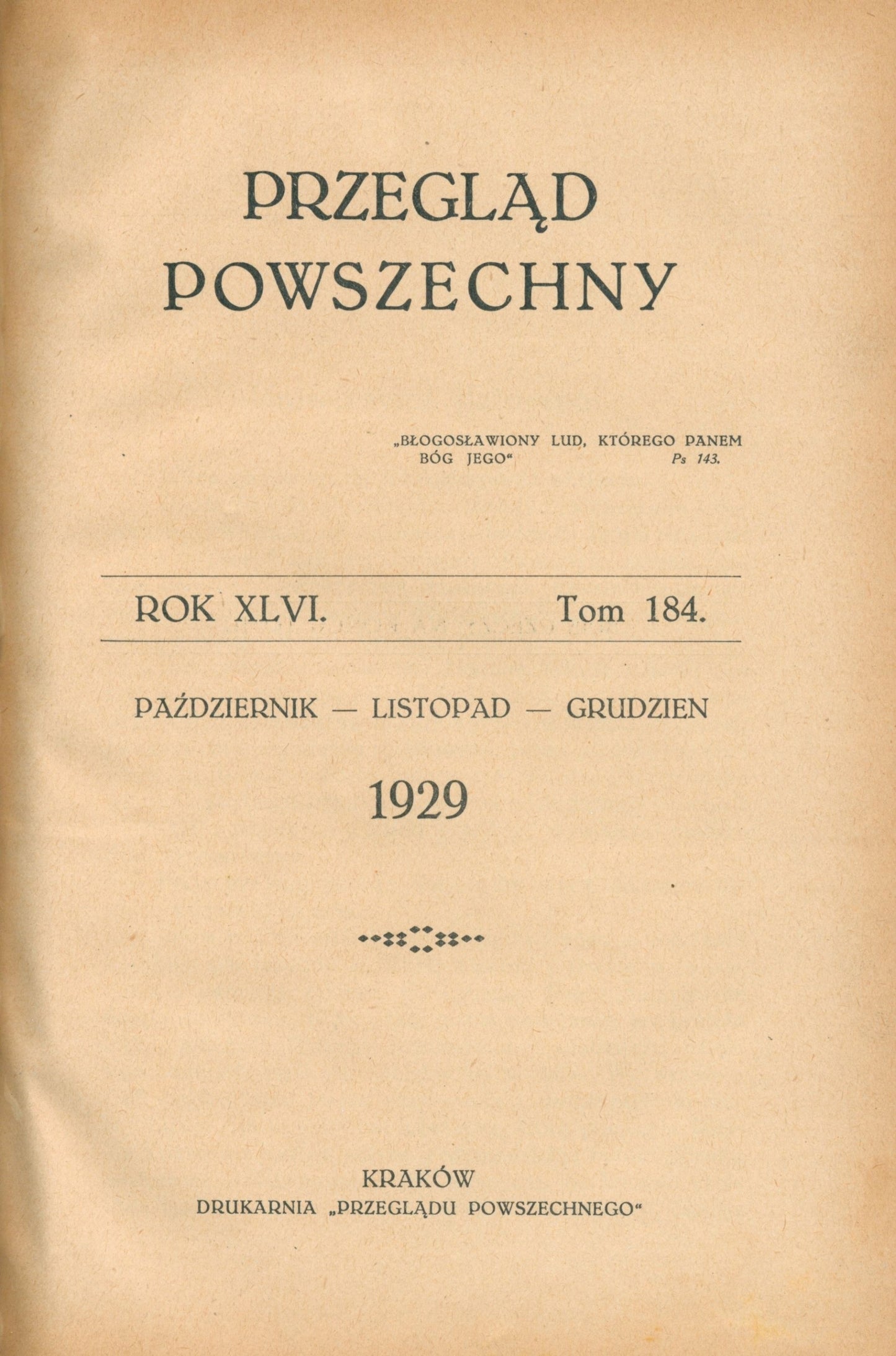 PRZEGLĄD POWSZECHNY

„BŁOGOSŁAWIONY LUD, KTÓREGO PANEM BÓG JEGO“ Ps 143.

ROK XLVI. Tom 184.

PAŹDZIERNIK — LISTOPAD — GRUDZIEN

1929

KRAKÓW
DRUKARNIA „PRZEGLĄDU POWSZECHNEGO“